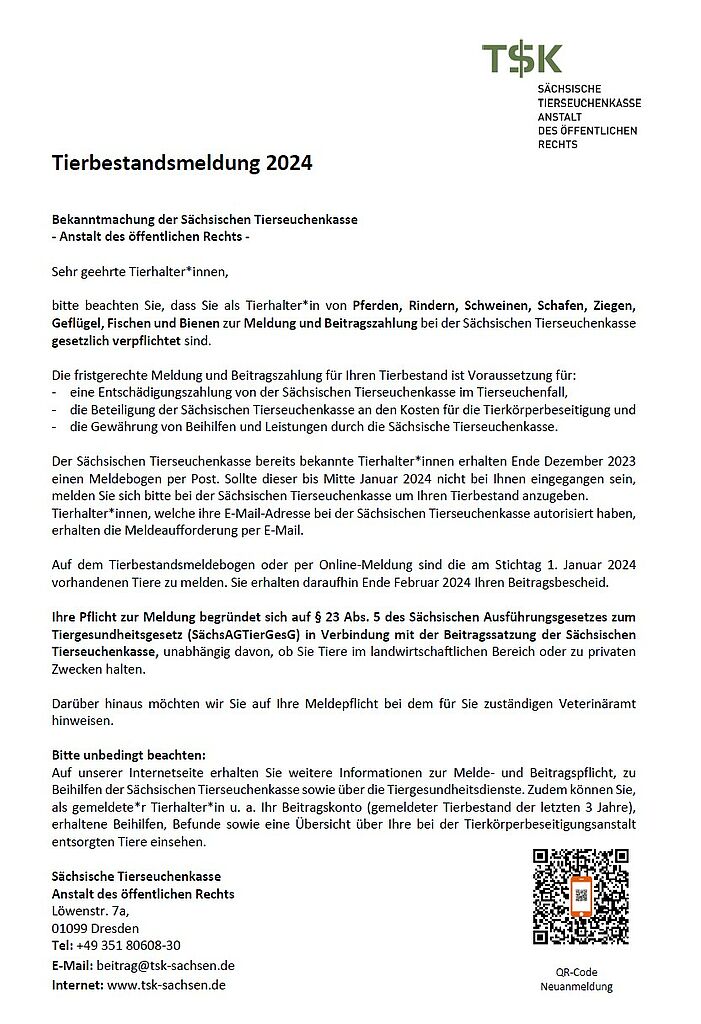 T$K
SÄCHSISCHE
TIERSEUCHENKASSE
ANSTALT
DES ÖFFENTLICHEN
RECHTS

Tierbestandsmeldung 2024

Bekanntmachung der Sächsischen Tierseuchenkasse
- Anstalt des öffentlichen Rechts -

Sehr geehrte Tierhalter*innen,

bitte beachten Sie, dass Sie als Tierhalter*in von Pferden, Rindern, Schweinen, Schafen, Ziegen, Geflügel, Fischen und Bienen zur Meldung und Beitragszahlung bei der Sächsischen Tierseuchenkasse gesetzlich verpflichtet sind.

Die fristgerechte Meldung und Beitragszahlung für Ihren Tierbestand ist Voraussetzung für:
- eine Entschädigungszahlung von der Sächsischen Tierseuchenkasse im Tierseuchenfall,
- die Beteiligung der Sächsischen Tierseuchenkasse an den Kosten für die Tierkörperbeseitigung und
- die Gewährung von Beihilfen und Leistungen durch die Sächsische Tierseuchenkasse.

Der Sächsischen Tierseuchenkasse bereits bekannte Tierhalter*innen erhalten Ende Dezember 2023 einen Meldebogen per Post. Sollte dieser bis Mitte Januar 2024 nicht bei Ihnen eingegangen sein, melden Sie sich bitte bei der Sächsischen Tierseuchenkasse um Ihren Tierbestand anzugeben. Tierhalter*innen, welche ihre E-Mail-Adresse bei der Sächsischen Tierseuchenkasse autorisiert haben, erhalten die Meldeaufforderung per E-Mail.

Auf dem Tierbestandsmeldebogen oder per Online-Meldung sind die am Stichtag 1. Januar 2024 vorhandenen Tiere zu melden. Sie erhalten daraufhin Ende Februar 2024 Ihren Beitragsbescheid.

Ihre Pflicht zur Meldung begründet sich auf § 23 Abs. 5 des Sächsischen Ausführungsgesetzes zum Tiergesundheitsgesetz (SächsAGTierGesG) in Verbindung mit der Beitragssatzung der Sächsischen Tierseuchenkasse, unabhängig davon, ob Sie Tiere im landwirtschaftlichen Bereich oder zu privaten Zwecken halten.

Darüber hinaus möchten wir Sie auf Ihre Meldepflicht bei dem für Sie zuständigen Veterinäramt hinweisen.

Bitte unbedingt beachten:
Auf unserer Internetseite erhalten Sie weitere Informationen zur Melde- und Beitragspflicht, zu Beihilfen der Sächsischen Tierseuchenkasse sowie über die Tiergesundheitsdienste. Zudem können Sie, als gemeldete*r Tierhalter*in u. a. Ihr Beitragskonto (gemeldeter Tierbestand der letzten 3 Jahre), erhaltene Beihilfen, Befunde sowie eine Übersicht über Ihre bei der Tierkörperbeseitigungsanstalt entsorgten Tiere einsehen.

Sächsische Tierseuchenkasse
Anstalt des öffentlichen Rechts
Löwenstr. 7a,
01099 Dresden
Tel: +49 351 80608-30
E-Mail: beitrag@tsk-sachsen.de
Internet: www.tsk-sachsen.de

QR-Code
Neuanmeldung